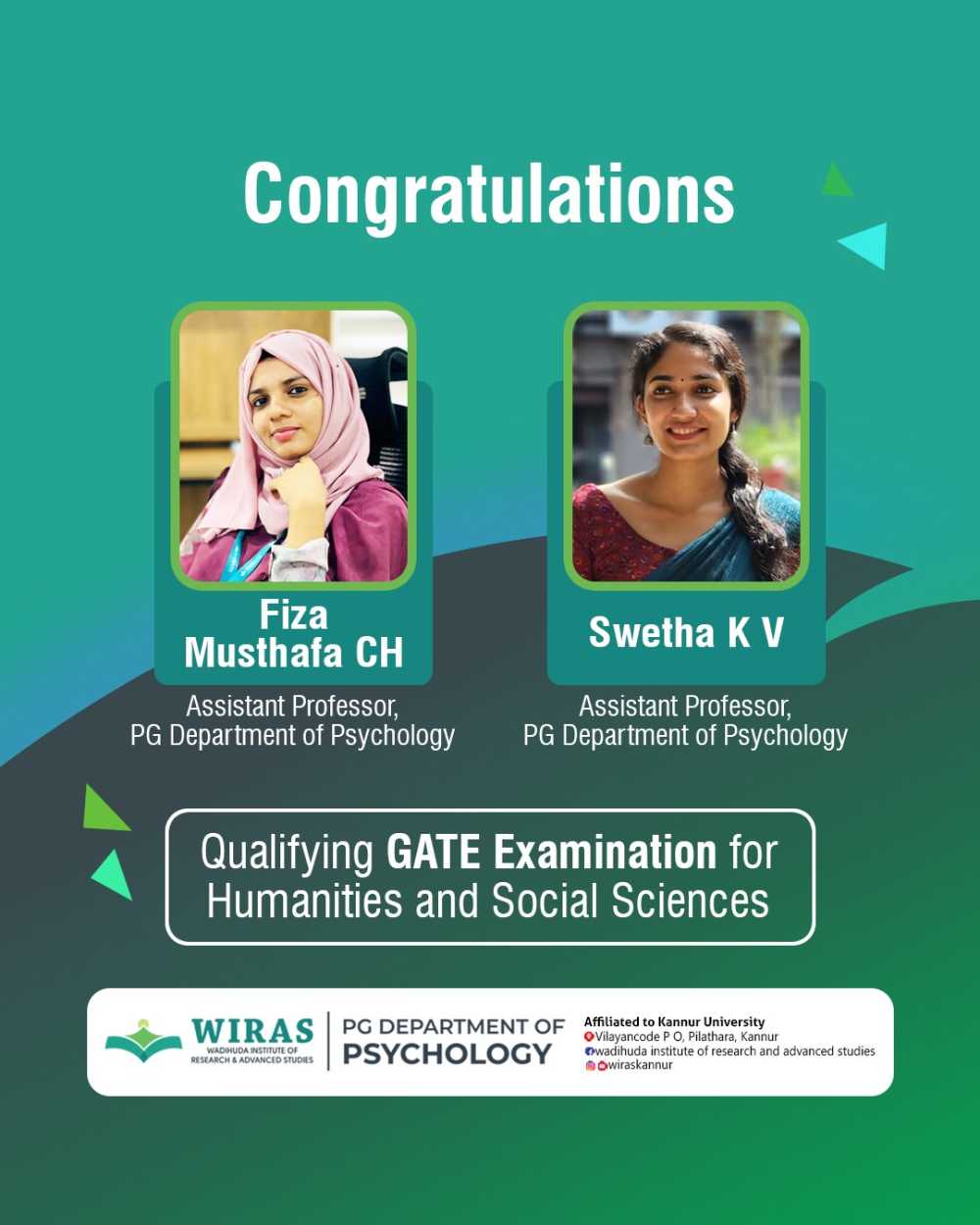 Congratulations

Fiza Musthafa CH

Assistant Professor, PG Department of Psychology

Swetha K V

Assistant Professor, PG Department of Psychology

Qualifying GATE Examination for Humanities and Social Sciences

WIRAS
WADIHUDA INSTITUTE OF RESEARCH & ADVANCED STUDIES

PG DEPARTMENT OF PSYCHOLOGY

Affiliated to Kannur University
Vilayancode P O, Pilathara, Kannur
wadihuda institute of research and advanced studies
wiraskannur